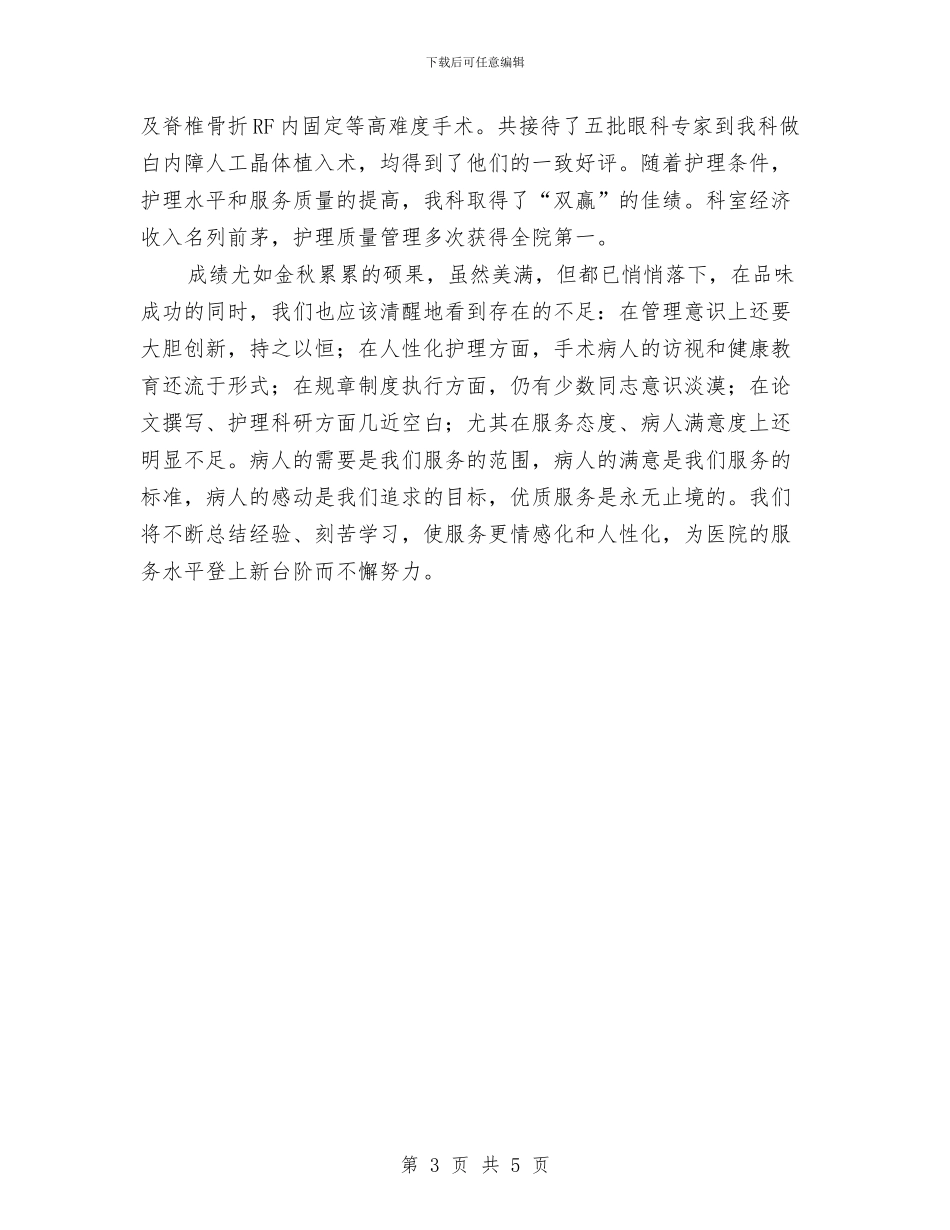 下载后可任意编辑

及脊椎骨折RF内固定等高难度手术。共接待了五批眼科专家到我科做白内障人工晶体植入术，均得到了他们的一致好评。随着护理条件，护理水平和服务质量的提高，我科取得了“双赢”的佳绩。科室经济收入名列前茅，护理质量管理多次获得全院第一。

成绩尤如金秋累累的硕果，虽然美满，但都已悄悄落下，在品味成功的同时，我们也应该清醒地看到存在的不足：在管理意识上还要大胆创新，持之以恒；在人性化护理方面，手术病人的访视和健康教育还流于形式；在规章制度执行方面，仍有少数同志意识淡漠；在论文撰写、护理科研方面几近空白；尤其在服务态度、病人满意度上还明显不足。病人的需要是我们服务的范围，病人的满意是我们服务的标准，病人的感动是我们追求的目标，优质服务是永无止境的。我们将不断总结经验、刻苦学习，使服务更情感化和人性化，为医院的服务水平登上新台阶而不懈努力。

第 3 页 共 5 页